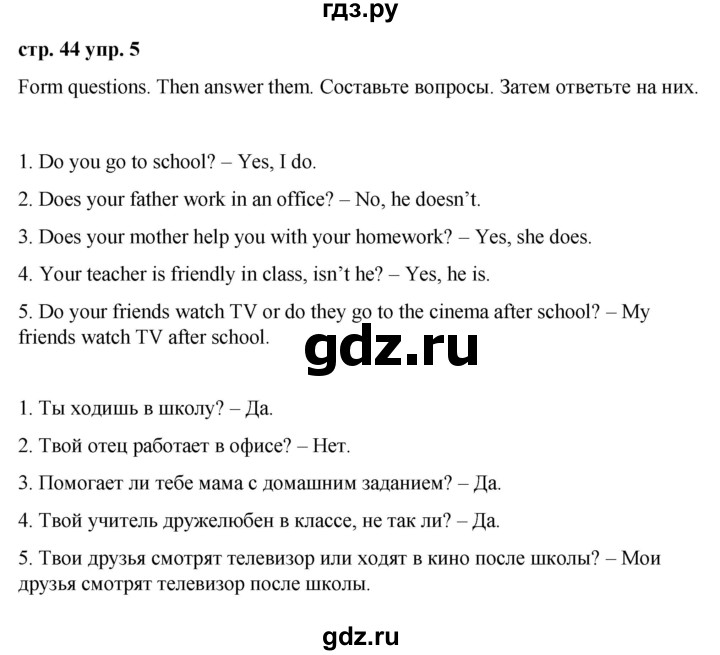 гдз.ру

стр. 44 упр. 5

Form questions. Then answer them. Составьте вопросы. Затем ответьте на них.

1. Do you go to school? – Yes, I do.

2. Does your father work in an office? – No, he doesn't.

3. Does your mother help you with your homework? – Yes, she does.

4. Your teacher is friendly in class, isn't he? – Yes, he is.

5. Do your friends watch TV or do they go to the cinema after school? – My friends watch TV after school.

gdz.ru

1. Ты ходишь в школу? – Да.

2. Твой отец работает в офисе? – Нет.

3. Помогает ли тебе мама с домашним заданием? – Да.

4. Твой учитель дружелюбен в классе, не так ли? – Да.

5. Твои друзья смотрят телевизор или ходят в кино после школы? – Мои друзья смотрят телевизор после школы.

gdz.ru